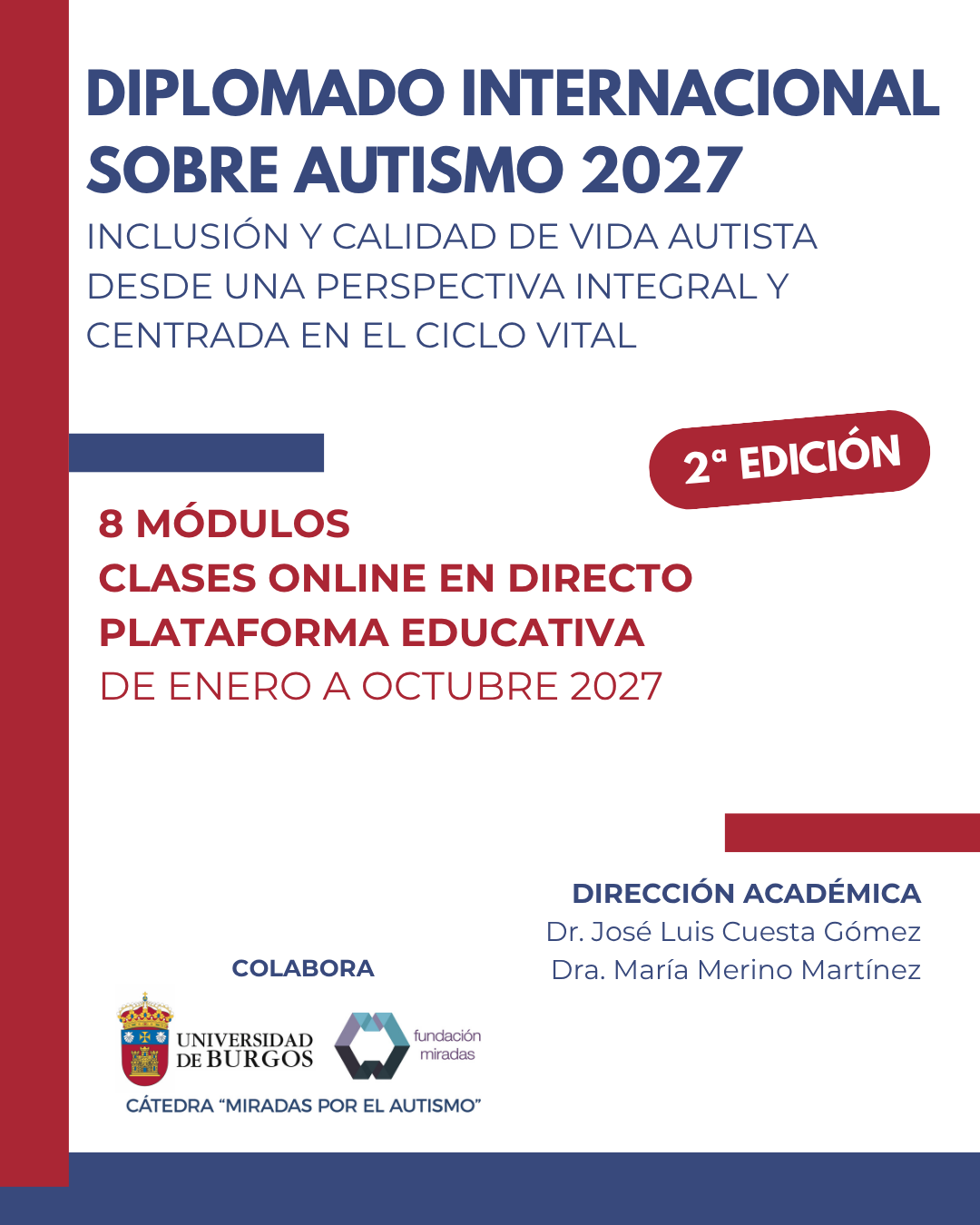 DIPLOMADO INTERNACIONAL SOBRE AUTISMO 2027

INCLUSIÓN Y CALIDAD DE VIDA AUTISTA DESDE UNA PERSPECTIVA INTEGRAL Y CENTRADA EN EL CICLO VITAL

2ª EDICIÓN

8 MÓDULOS
CLASES ONLINE EN DIRECTO
PLATAFORMA EDUCATIVA
DE ENERO A OCTUBRE 2027

DIRECCIÓN ACADÉMICA
Dr. José Luis Cuesta Gómez
Dra. María Merino Martínez

COLABORA

UNIVERSIDAD DE BURGOS

fundación miradas

CÁTEDRA "MIRADAS POR EL AUTISMO"